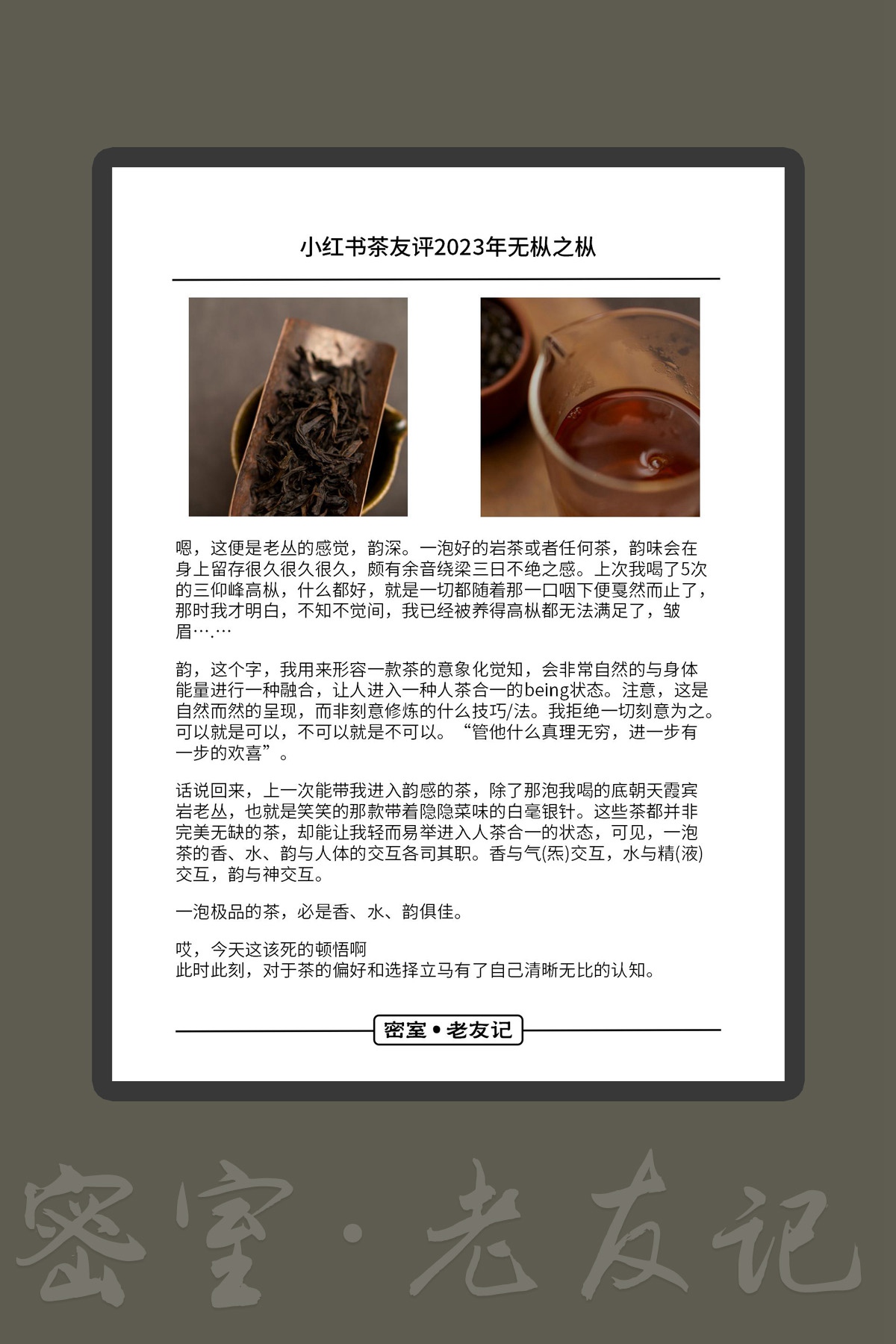 小红书茶友评2023年无枞之枞

嗯，这便是老丛的感觉，韵深。一泡好的岩茶或者任何茶，韵味会在身上留存很久很久很久，颇有余音绕梁三日不绝之感。上次我喝了5次的三仰峰高枞，什么都好，就是一切都随着那一口咽下便戛然而止了，那时我才明白，不知不觉间，我已经被养得高枞都无法满足了，皱眉….…

韵，这个字，我用来形容一款茶的意象化觉知，会非常自然的与身体能量进行一种融合，让人进入一种人茶合一的being状态。注意，这是自然而然的呈现，而非刻意修炼的什么技巧/法。我拒绝一切刻意为之。可以就是可以，不可以就是不可以。“管他什么真理无穷，进一步有一步的欢喜”。

话说回来，上一次能带我进入韵感的茶，除了那泡我喝的底朝天霞宾岩老丛，也就是笑笑的那款带着隐隐菜味的白毫银针。这些茶都并非完美无缺的茶，却能让我轻而易举进入人茶合一的状态，可见，一泡茶的香、水、韵与人体的交互各司其职。香与气(炁)交互，水与精(液)交互，韵与神交互。

一泡极品的茶，必是香、水、韵俱佳。

哎，今天这该死的顿悟啊
此时此刻，对于茶的偏好和选择立马有了自己清晰无比的认知。

密室•老友记

密室·老友记